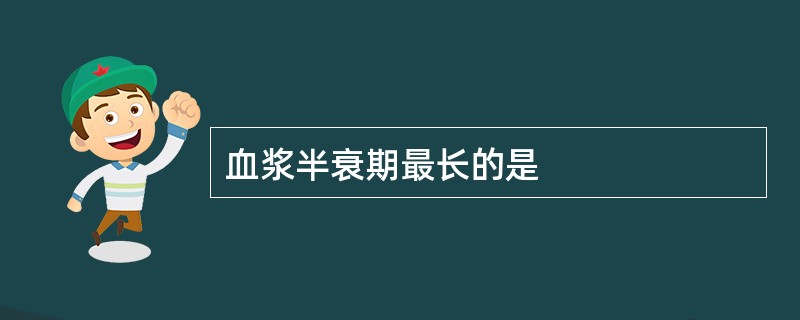 血浆半衰期最长的是